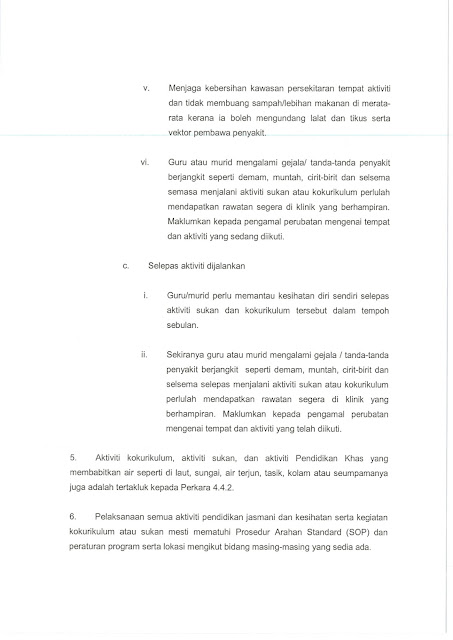 v. Menjaga kebersihan kawasan persekitaran tempat aktiviti dan tidak membuang sampah/lebihan makanan di merata-rata kerana ia boleh mengundang lalat dan tikus serta vektor pembawa penyakit.

vi. Guru atau murid mengalami gejala/ tanda-tanda penyakit berjangkit seperti demam, muntah, cirit-birit dan selsema semasa menjalani aktiviti sukan atau kokurikulum perlulah mendapatkan rawatan segera di klinik yang berhampiran. Maklumkan kepada pengamal perubatan mengenai tempat dan aktiviti yang sedang diikuti.

c. Selepas aktiviti dijalankan

i. Guru/murid perlu memantau kesihatan diri sendiri selepas aktiviti sukan dan kokurikulum tersebut dalam tempoh sebulan.

ii. Sekiranya guru atau murid mengalami gejala / tanda-tanda penyakit berjangkit seperti demam, muntah, cirit-birit dan selsema selepas menjalani aktiviti sukan atau kokurikulum perlulah mendapatkan rawatan segera di klinik yang berhampiran. Maklumkan kepada pengamal perubatan mengenai tempat dan aktiviti yang telah diikuti.

5. Aktiviti kokurikulum, aktiviti sukan, dan aktiviti Pendidikan Khas yang membabitkan air seperti di laut, sungai, air terjun, tasik, kolam atau seumpamanya juga adalah tertakluk kepada Perkara 4.4.2.

6. Pelaksanaan semua aktiviti pendidikan jasmani dan kesihatan serta kegiatan kokurikulum atau sukan mesti mematuhi Prosedur Arahan Standard (SOP) dan peraturan program serta lokasi mengikut bidang masing-masing yang sedia ada.